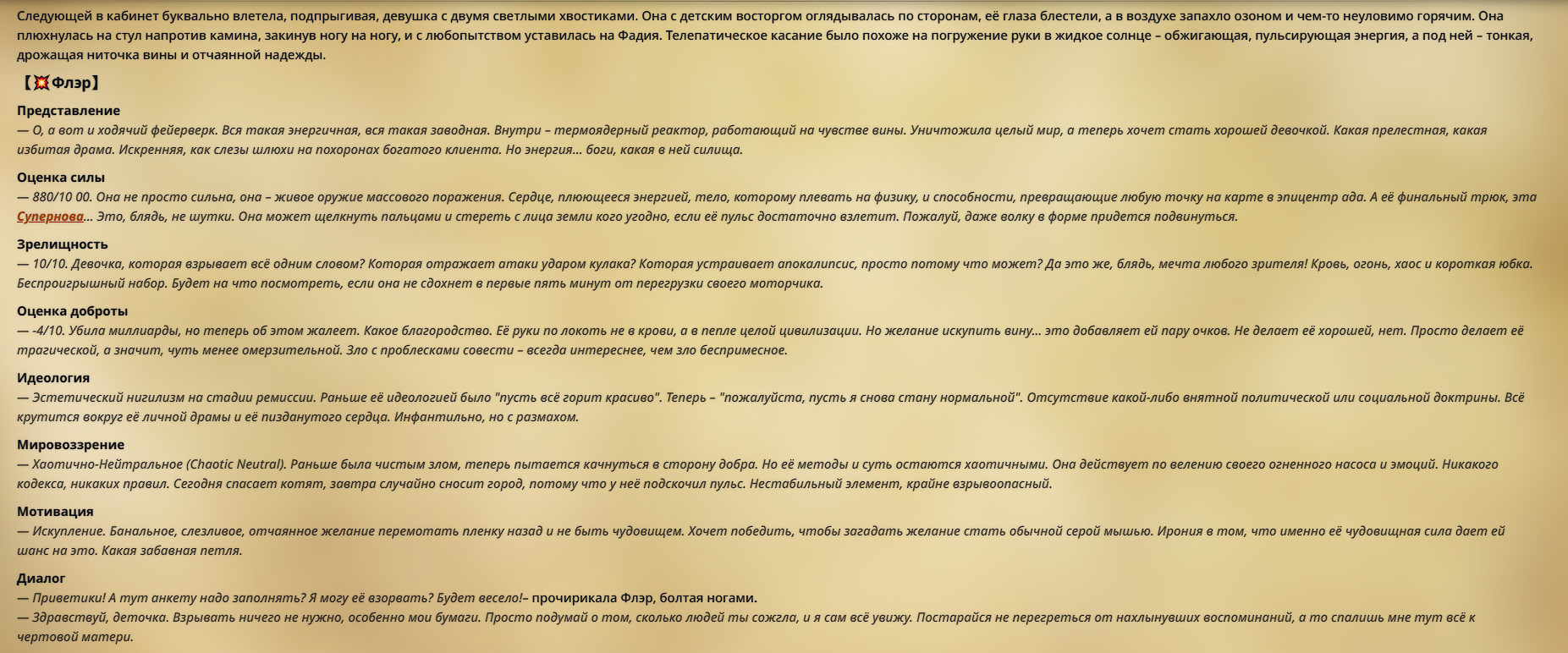 Следующей в кабинет буквально влетела, подпрыгивая, девушка с двумя светлыми хвостиками. Она с детским восторгом оглядывалась по сторонам, её глаза блестели, а в воздухе запахло озоном и чем-то неуловимо горячим. Она плюхнулась на стул напротив камина, закинув ногу на ногу, и с любопытством уставилась на Фадия. Телепатическое касание было похоже на погружение руки в жидкое солнце – обжигающая, пульсирующая энергия, а под ней – тонкая, дрожащая ниточка вины и отчаянной надежды.

【💥Флэр】

Представление
— О, а вот и ходячий фейерверк. Вся такая энергичная, вся такая заводная. Внутри – термоядерный реактор, работающий на чувстве вины. Уничтожила целый мир, а теперь хочет стать хорошей девочкой. Какая прелестная, какая избитая драма. Искренняя, как слезы шлюхи на похоронах богатого клиента. Но энергия... боги, какая в ней силища.

Оценка силы
— 880/10 00. Она не просто сильна, она – живое оружие массового поражения. Сердце, плюющееся энергией, тело, которому плевать на физику, и способности, превращающие любую точку на карте в эпицентр ада. А её финальный трюк, эта Супернова... Это, блядь, не шутки. Она может щелкнуть пальцами и стереть с лица земли кого угодно, если её пульс достаточно взлетит. Пожалуй, даже волку в форме придется подвинуться.

Зрелищность
— 10/10. Девочка, которая взрывает всё одним словом? Которая отражает атаки ударом кулака? Которая устраивает апокалипсис, просто потому что может? Да это же, блядь, мечта любого зрителя! Кровь, огонь, хаос и короткая юбка. Беспроигрышный набор. Будет на что посмотреть, если она не сдохнет в первые пять минут от перегрузки своего моторчика.

Оценка доброты
— -4/10. Убила миллиарды, но теперь об этом жалеет. Какое благородство. Её руки по локоть не в крови, а в пепле целой цивилизации. Но желание искупить вину... это добавляет ей пару очков. Не делает её хорошей, нет. Просто делает её трагической, а значит, чуть менее омерзительной. Зло с проблесками совести – всегда интереснее, чем зло беспримесное.

Идеология
— Эстетический нигилизм на стадии ремиссии. Раньше её идеологией было "пусть всё горит красиво". Теперь – "пожалуйста, пусть я снова стану нормальной". Отсутствие какой-либо внятной политической или социальной доктрины. Всё крутится вокруг её личной драмы и её пизданутого сердца. Инфантильно, но с размахом.

Мировоззрение
— Хаотично-Нейтральное (Chaotic Neutral). Раньше была чистым злом, теперь пытается качнуться в сторону добра. Но её методы и суть остаются хаотичными. Она действует по велению своего огненного насоса и эмоций. Никакого кодекса, никаких правил. Сегодня спасает котят, завтра случайно сносит город, потому что у неё подскочил пульс. Нестабильный элемент, крайне взрывоопасный.

Мотивация
— Искупление. Банальное, слезливое, отчаянное желание перемотать пленку назад и не быть чудовищем. Хочет победить, чтобы загадать желание стать обычной серой мышью. Ирония в том, что именно её чудовищная сила дает ей шанс на это. Какая забавная петля.

Диалог
— Приветики! А тут анкету надо заполнять? Я могу её взорвать? Будет весело!– прочирикала Флэр, болтая ногами.
— Здравствуй, деточка. Взрывать ничего не нужно, особенно мои бумаги. Просто подумай о том, сколько людей ты сожгла, и я сам всё увижу. Постарайся не перегреться от нахлынувших воспоминаний, а то спалишь мне тут всё к чертовой матери.